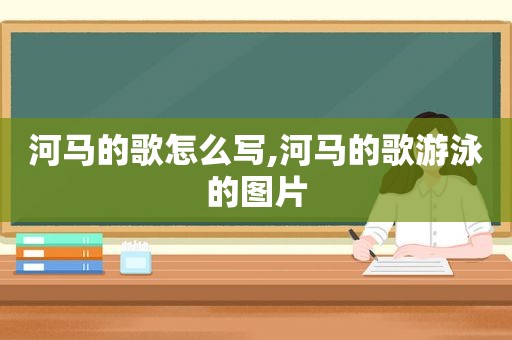 河马的歌怎么写,河马的歌游泳的图片